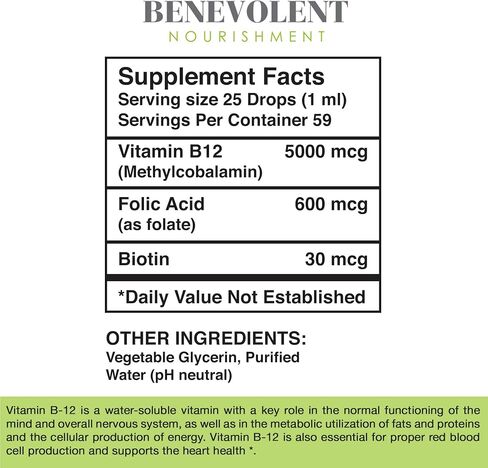 BENEVOLENT
NOURISHMENT

Supplement Facts
Serving size 25 Drops (1 ml)
Servings Per Container 59

| | |
|---|---|
| Vitamin B12 (Methylcobalamin) | 5000 mcg |
| Folic Acid (as folate) | 600 mcg |
| Biotin | 30 mcg |

*Daily Value Not Established

OTHER INGREDIENTS:
Vegetable Glycerin, Purified Water (pH neutral)

Vitamin B-12 is a water-soluble vitamin with a key role in the normal functioning of the mind and overall nervous system, as well as in the metabolic utilization of fats and proteins and the cellular production of energy. Vitamin B-12 is also essential for proper red blood cell production and supports the heart health *.